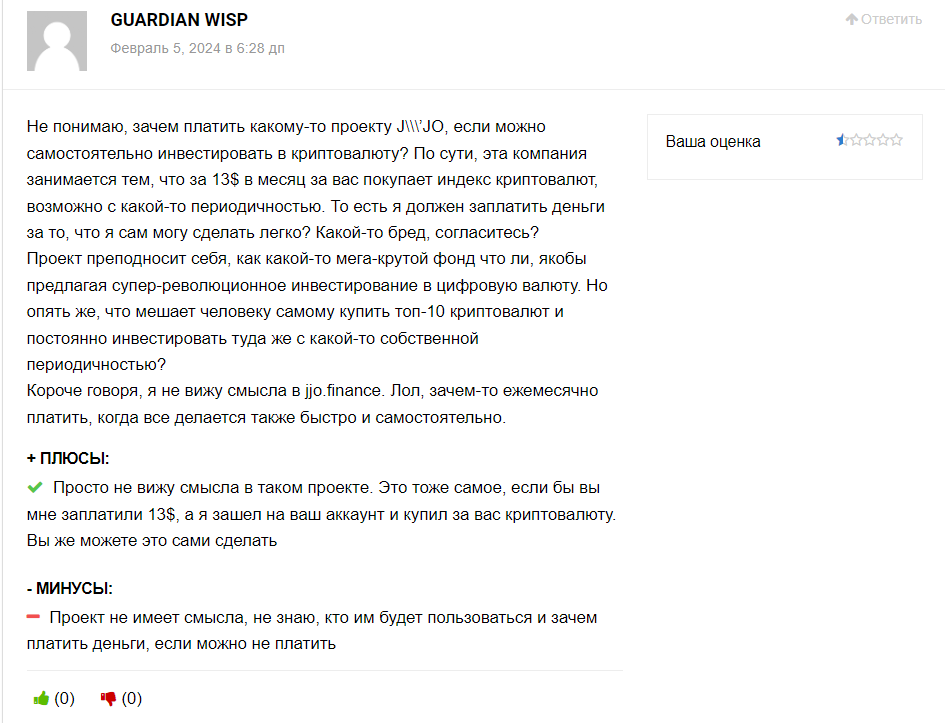 GUARDIAN WISP

Февраль 5, 2024 в 6:28 дп

Ответить

Не понимаю, зачем платить какому-то проекту J\\\'JO, если можно самостоятельно инвестировать в криптовалюту? По сути, эта компания занимается тем, что за 13$ в месяц за вас покупает индекс криптовалют, возможно с какой-то периодичностью. То есть я должен заплатить деньги за то, что я сам могу сделать легко? Какой-то бред, согласитесь?
Проект преподносит себя, как какой-то мега-крутой фонд что ли, якобы предлагая супер-революционное инвестирование в цифровую валюту. Но опять же, что мешает человеку самому купить топ-10 криптовалют и постоянно инвестировать туда же с какой-то собственной периодичностью?
Короче говоря, я не вижу смысла в jjo.finance. Лол, зачем-то ежемесячно платить, когда все делается также быстро и самостоятельно.

Ваша оценка

+ ПЛЮСЫ:

Просто не вижу смысла в таком проекте. Это тоже самое, если бы вы мне заплатили 13$, а я зашел на ваш аккаунт и купил за вас криптовалюту. Вы же можете это сами сделать

- МИНУСЫ:

Проект не имеет смысла, не знаю, кто им будет пользоваться и зачем платить деньги, если можно не платить

(0) (0)